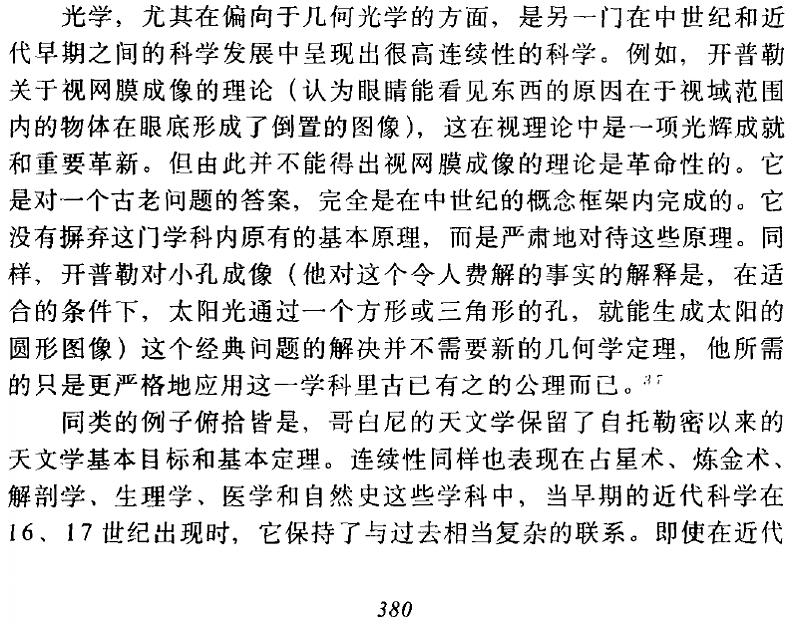 光学，尤其在偏向于几何光学的方面，是另一门在中世纪和近代早期之间的科学发展中呈现出很高连续性的科学。例如，开普勒关于视网膜成像的理论（认为眼睛能看见东西的原因在于视域范围内的物体在眼底形成了倒置的图像），这在视理论中是一项光辉成就和重要革新。但由此并不能得出视网膜成像的理论是革命性的。它是对一个古老问题的答案，完全是在中世纪的概念框架内完成的。它没有摒弃这门学科内原有的基本原理，而是严肃地对待这些原理。同样，开普勒对小孔成像（他对这个令人费解的事实的解释是，在适合的条件下，太阳光通过一个方形或三角形的孔，就能生成太阳的圆形图像）这个经典问题的解决并不需要新的几何学定理，他所需的只是更严格地应用这一学科里古已有之的公理而已。$^{37}$

同类的例子俯拾皆是，哥白尼的天文学保留了自托勒密以来的天文学基本目标和基本定理。连续性同样也表现在占星术、炼金术、解剖学、生理学、医学和自然史这些学科中，当早期的近代科学在16、17世纪出现时，它保持了与过去相当复杂的联系。即使在近代

380